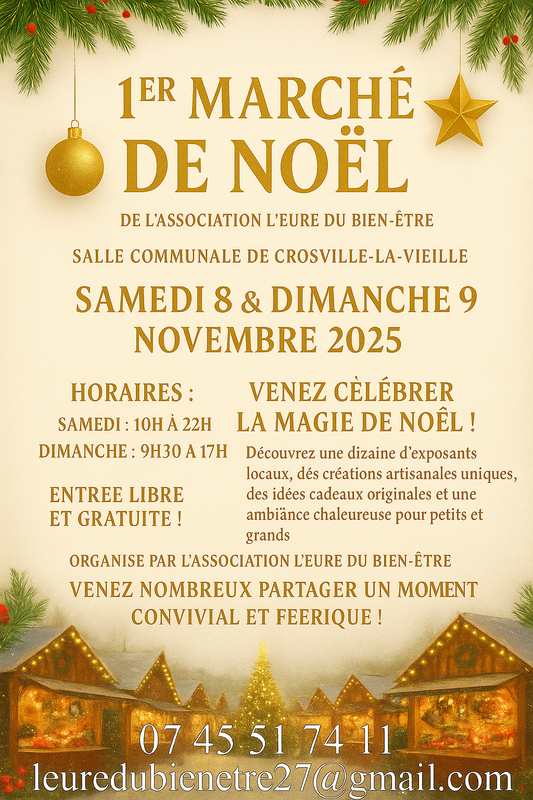 1ER MARCHÉ DE NOËL

DE L'ASSOCIATION L'EURE DU BIEN-ÊTRE

SALLE COMMUNALE DE CROSVILLE-LA-VIEILLE

SAMEDI 8 & DIMANCHE 9 NOVEMBRE 2025

HORAIRES :

SAMEDI : 10H À 22H

DIMANCHE : 9H30 A 17H

ENTREE LIBRE ET GRATUITE !

VENEZ CÈLÉBRER LA MAGIE DE NOËL !

Découvrez une dizaine d'exposants locaux, dés créations artisanales uniques, des idées cadeaux originales et une ambiänce chaleureuse pour petits et grands

ORGANISE PAR L'ASSOCIATION L'EURE DU BIEN-ÊTRE

VENEZ NOMBREUX PARTAGER UN MOMENT CONVIVIAL ET FEERIQUE !

07 45 51 74 11

leuredubienetre27@gmail.com